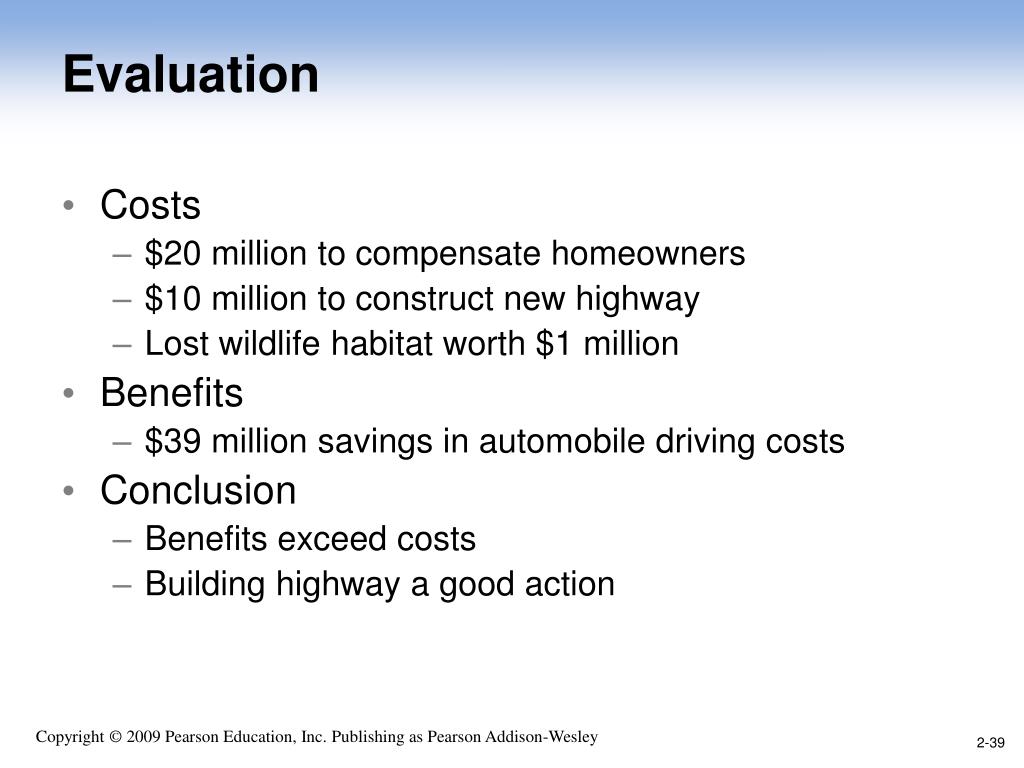 Evaluation

• Costs
– \$20 million to compensate homeowners
– \$10 million to construct new highway
– Lost wildlife habitat worth \$1 million
• Benefits
– \$39 million savings in automobile driving costs
• Conclusion
– Benefits exceed costs
– Building highway a good action

Copyright © 2009 Pearson Education, Inc. Publishing as Pearson Addison-Wesley

2-39